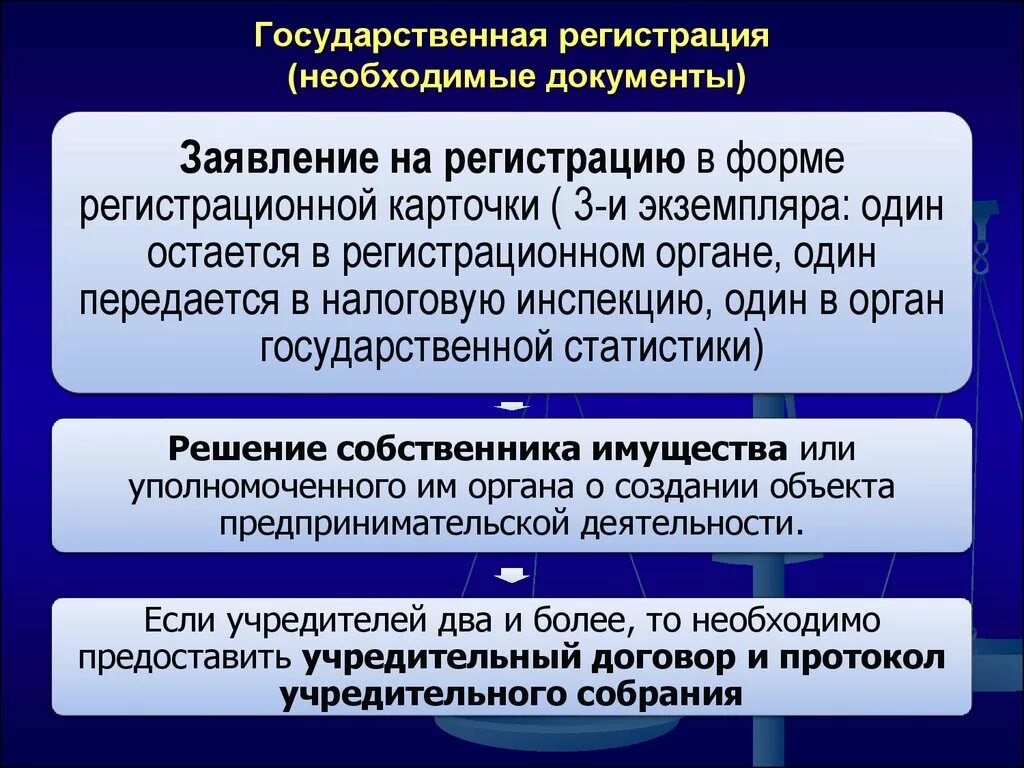 Государственная регистрация (необходимые документы)

Заявление на регистрацию в форме регистрационной карточки ( 3-и экземпляра: один остается в регистрационном органе, один передается в налоговую инспекцию, один в орган государственной статистики)

Решение собственника имущества или уполномоченного им органа о создании объекта предпринимательской деятельности.

Если учредителей два и более, то необходимо предоставить учредительный договор и протокол учредительного собрания